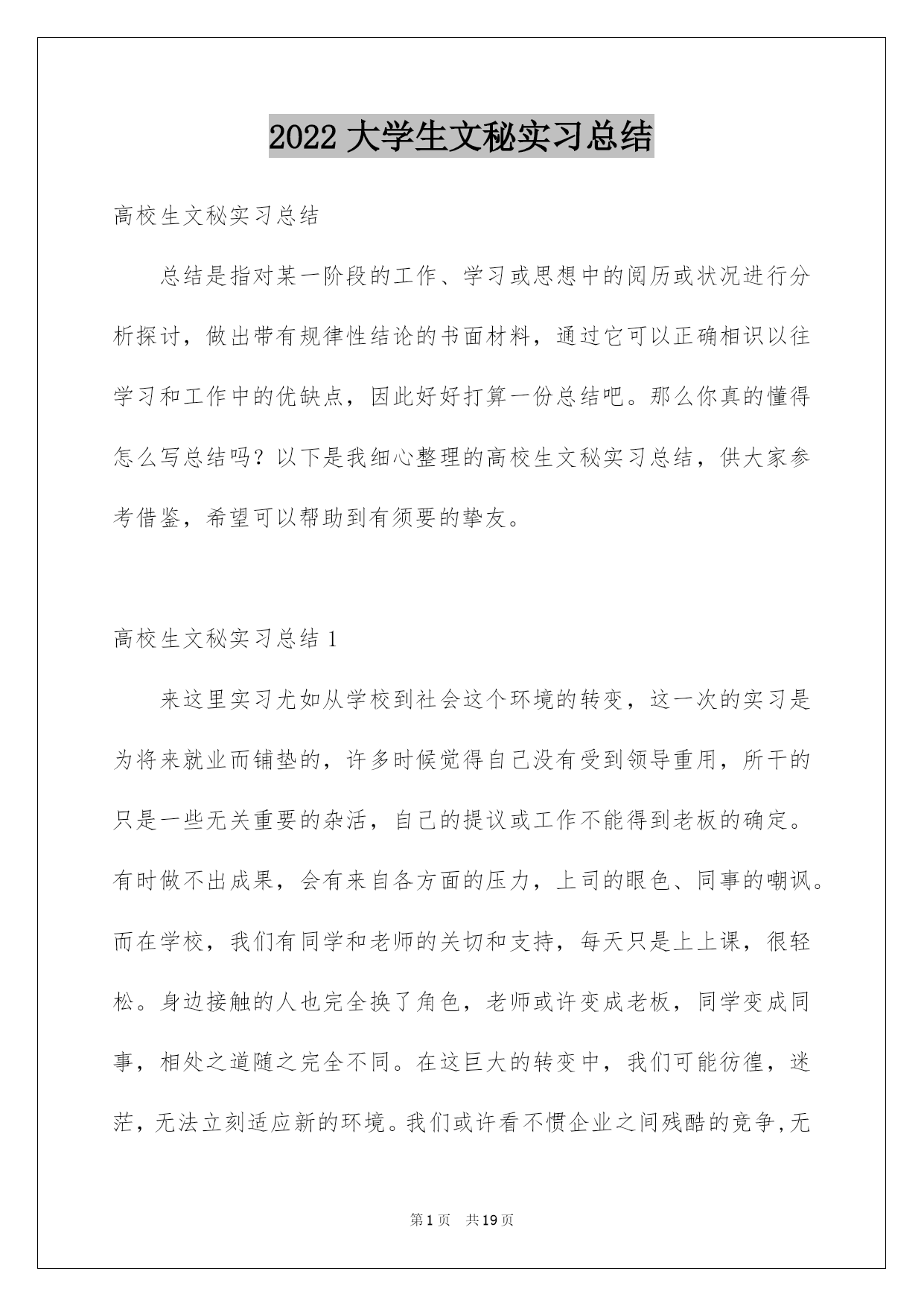 2022 大学生文秘实习总结

高校生文秘实习总结

总结是指对某一阶段的工作、学习或思想中的阅历或状况进行分析探讨，做出带有规律性结论的书面材料，通过它可以正确相识以往学习和工作中的优缺点，因此好好打算一份总结吧。那么你真的懂得怎么写总结吗？以下是我细心整理的高校生文秘实习总结，供大家参考借鉴，希望可以帮助到有须要的挚友。

高校生文秘实习总结 1

来这里实习尤如从学校到社会这个环境的转变，这一次的实习是为将来就业而铺垫的，许多时候觉得自己没有受到领导重用，所干的只是一些无关重要的杂活，自己的提议或工作不能得到老板的确定。有时做不出成果，会有来自各方面的压力，上司的眼色、同事的嘲讽。而在学校，我们有同学和老师的关切和支持，每天只是上上课，很轻松。身边接触的人也完全换了角色，老师或许变成老板，同学变成同事，相处之道随之完全不同。在这巨大的转变中，我们可能彷徨，迷茫，无法立刻适应新的环境。我们或许看不惯企业之间残酷的竞争,无

第 1 页 共 19 页